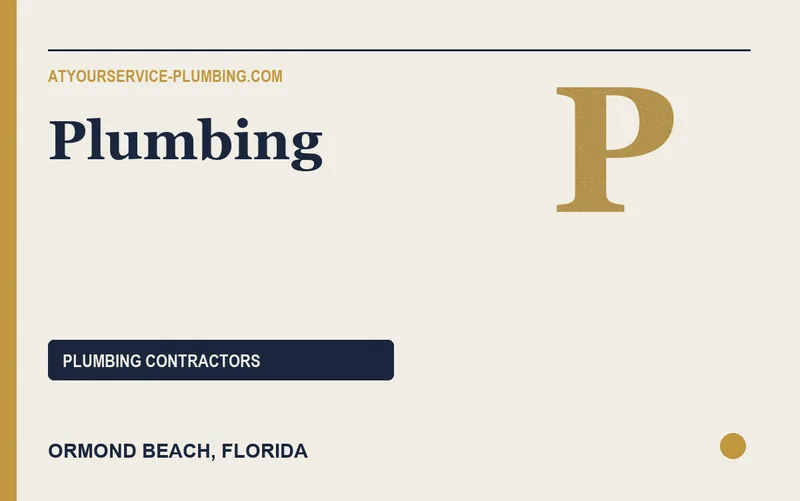 ATYOURSERVICE-PLUMBING.COM

Plumbing

P

PLUMBING CONTRACTORS

ORMOND BEACH, FLORIDA